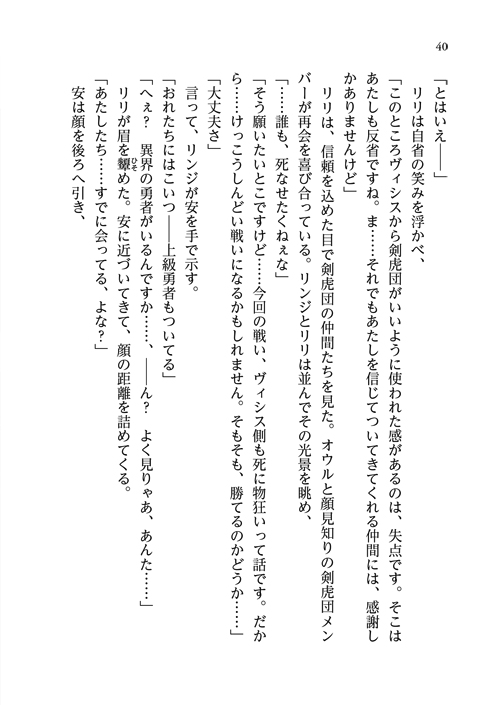 40

「とはいえ――」

リリは自省の笑みを浮かべ、

「このところヴィシスから剣虎団がいいように使われた感があるのは、失点です。そこはあたしも反省ですね。ま……それでもあたしを信じてついてきてくれる仲間には、感謝しかありませんけど」

リリは、信頼を込めた目で剣虎団の仲間たちを見た。オウルと顔見知りの剣虎団メンバーが再会を喜び合っている。リンジとリリは並んでその光景を眺め、

「……誰も、死なせたくねぇな」

「そう願いたいとこですけど……今回の戦い、ヴィシス側も死に物狂いって話です。だから……けっこうしんどい戦いになるかもしれません。そもそも、勝てるのかどうか……」

「大丈夫さ」

言って、リンジが安を手で示す。

「おれたちにはこいつ――上級勇者もついてる」

「へぇ？　異界の勇者がいるんですか……、――ん？　よく見りゃあ、あんた……」

リリが眉を顰めた。安に近づいてきて、顔の距離を詰めてくる。

「あたしたち……すでに会ってる、よな？」

安は顔を後ろへ引き、